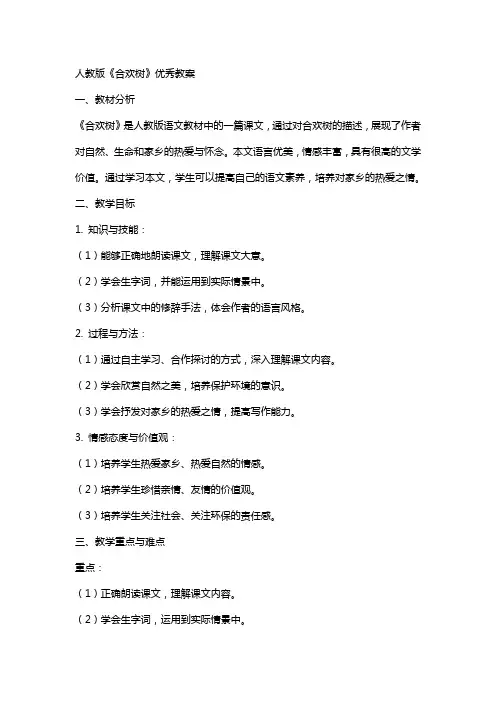 人教版《合欢树》优秀教案

一、教材分析

《合欢树》是人教版语文教材中的一篇课文，通过对合欢树的描述，展现了作者对自然、生命和家乡的热爱与怀念。本文语言优美，情感丰富，具有很高的文学价值。通过学习本文，学生可以提高自己的语文素养，培养对家乡的热爱之情。

二、教学目标

1. 知识与技能：

（1）能够正确地朗读课文，理解课文大意。

（2）学会生字词，并能运用到实际情景中。

（3）分析课文中的修辞手法，体会作者的语言风格。

2. 过程与方法：

（1）通过自主学习、合作探讨的方式，深入理解课文内容。

（2）学会欣赏自然之美，培养保护环境的意识。

（3）学会抒发对家乡的热爱之情，提高写作能力。

3. 情感态度与价值观：

（1）培养学生热爱家乡、热爱自然的情感。

（2）培养学生珍惜亲情、友情的价值观。

（3）培养学生关注社会、关注环保的责任感。

三、教学重点与难点

重点：

（1）正确朗读课文，理解课文内容。

（2）学会生字词，运用到实际情景中。